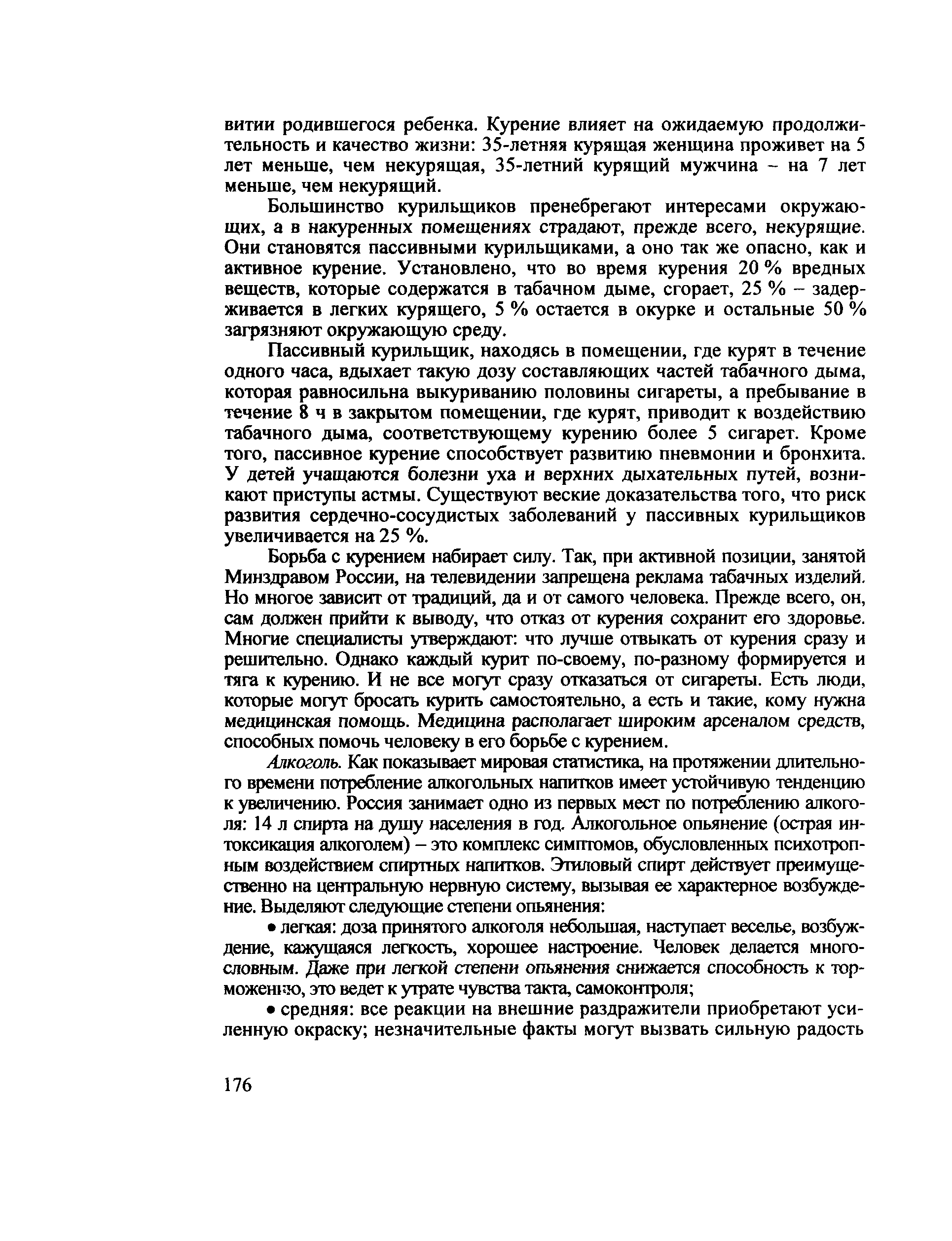 витии родившегося ребенка. Курение влияет на ожидаемую продолжительность и качество жизни: 35-летняя курящая женщина проживет на 5 лет меньше, чем некурящая, 35-летний курящий мужчина – на 7 лет меньше, чем некурящий.

Большинство курильщиков пренебрегают интересами окружающих, а в накуренных помещениях страдают, прежде всего, некурящие. Они становятся пассивными курильщиками, а оно так же опасно, как и активное курение. Установлено, что во время курения 20 % вредных веществ, которые содержатся в табачном дыме, сгорает, 25 % – задерживается в легких курящего, 5 % остается в окурке и остальные 50 % загрязняют окружающую среду.

Пассивный курильщик, находясь в помещении, где курят в течение одного часа, вдыхает такую дозу составляющих частей табачного дыма, которая равносильна выкуриванию половины сигареты, а пребывание в течение 8 ч в закрытом помещении, где курят, приводит к воздействию табачного дыма, соответствующему курению более 5 сигарет. Кроме того, пассивное курение способствует развитию пневмонии и бронхита. У детей учащаются болезни уха и верхних дыхательных путей, возникают приступы астмы. Существуют веские доказательства того, что риск развития сердечно-сосудистых заболеваний у пассивных курильщиков увеличивается на 25 %.

Борьба с курением набирает силу. Так, при активной позиции, занятой Минздравом России, на телевидении запрещена реклама табачных изделий. Но многое зависит от традиций, да и от самого человека. Прежде всего, он, сам должен прийти к выводу, что отказ от курения сохранит его здоровье. Многие специалисты утверждают: что лучше отвыкать от курения сразу и решительно. Однако каждый курит по-своему, по-разному формируется и тяга к курению. И не все могут сразу отказаться от сигареты. Есть люди, которые могут бросать курить самостоятельно, а есть и такие, кому нужна медицинская помощь. Медицина располагает широким арсеналом средств, способных помочь человеку в его борьбе с курением.

Алкоголь. Как показывает мировая статистика, на протяжении длительного времени потребление алкогольных напитков имеет устойчивую тенденцию к увеличению. Россия занимает одно из первых мест по потреблению алкоголя: 14 л спирта на душу населения в год. Алкогольное опьянение (острая интоксикация алкоголем) – это комплекс симптомов, обусловленных психотропным воздействием спиртных напитков. Этиловый спирт действует преимущественно на центральную нервную систему, вызывая ее характерное возбуждение. Выделяют следующие степени опьянения:

• легкая: доза принятого алкоголя небольшая, наступает веселье, возбуждение, кажущаяся легкость, хорошее настроение. Человек делается многословным. Даже при легкой степени опьянения снижается способность к торможению, это ведет к утрате чувства такта, самоконтроля;

• средняя: все реакции на внешние раздражители приобретают усиленную окраску; незначительные факты могут вызвать сильную радость

176